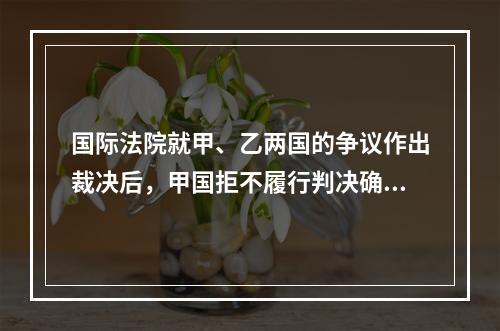 国际法院就甲、乙两国的争议作出裁决后，甲国拒不履行判决确...